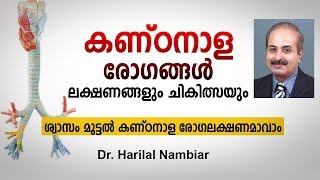 കണ്ഠനാള രോഗങ്ങൾ
ലക്ഷണങ്ങളും ചികിത്സയും

ശ്വാസം മുട്ടൽ കണ്ഠനാള രോഗലക്ഷണമാവാം

Dr. Harilal Nambiar